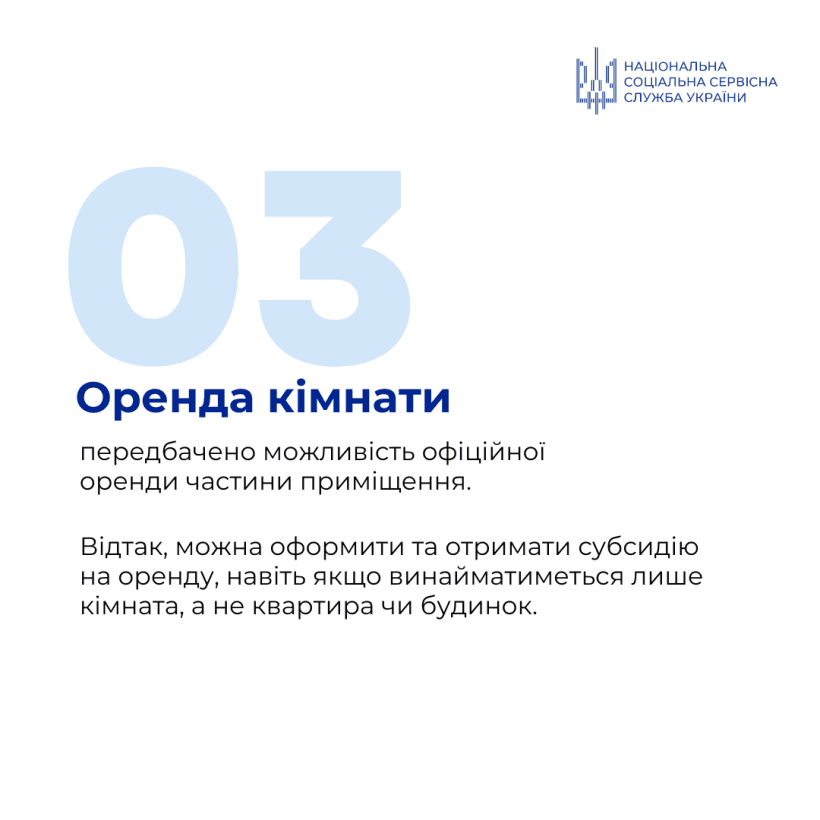 НАЦІОНАЛЬНА СОЦІАЛЬНА СЕРВІСНА СЛУЖБА УКРАЇНИ

03

Оренда кімнати

передбачено можливість офіційної оренди частини приміщення.

Відтак, можна оформити та отримати субсидію на оренду, навіть якщо винайматиметься лише кімната, а не квартира чи будинок.